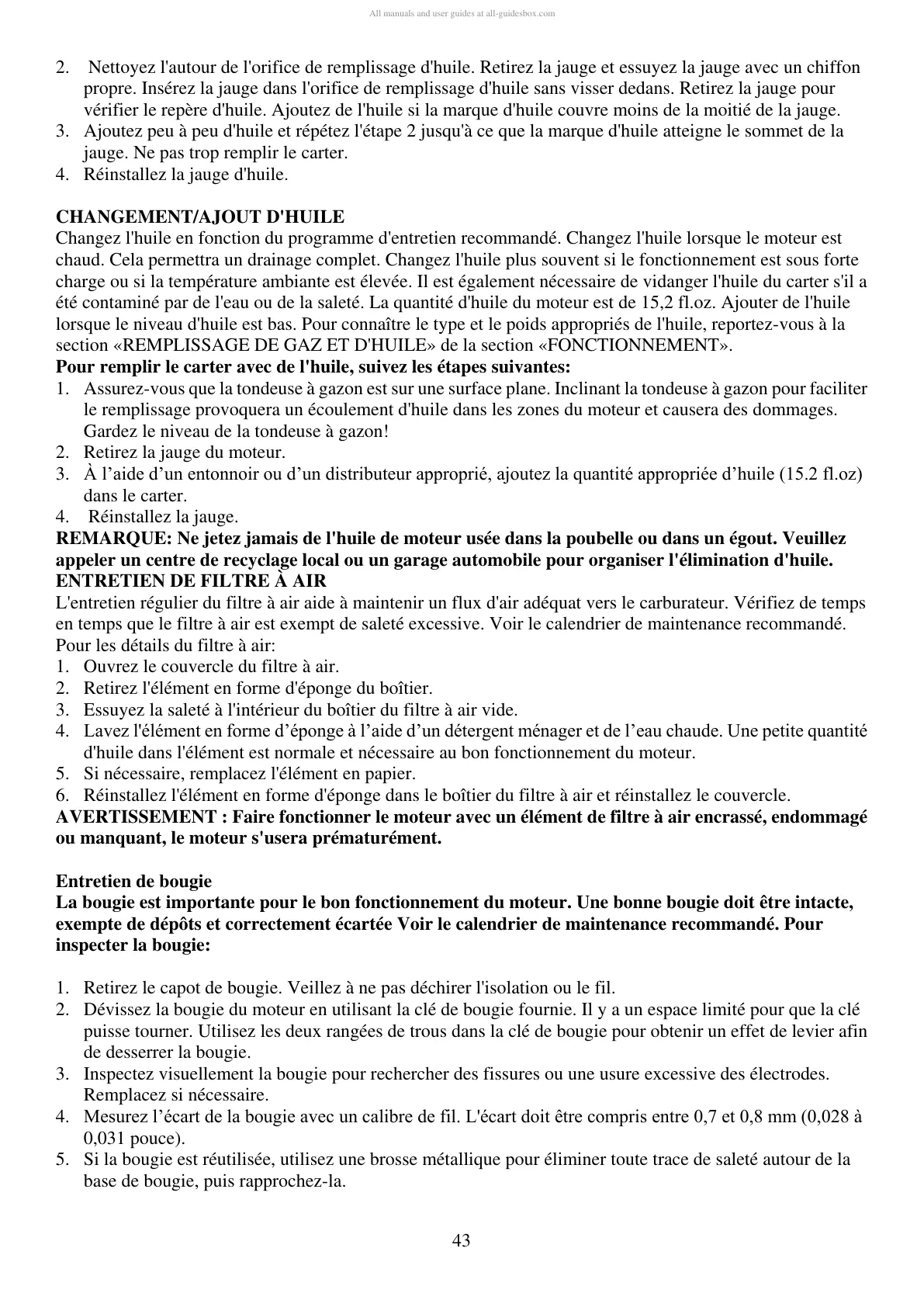 All manuals and user guides at all-guidesbox.com

2. Nettoyez l'autour de l'orifice de remplissage d'huile. Retirez la jauge et essuyez la jauge avec un chiffon propre. Insérez la jauge dans l'orifice de remplissage d'huile sans visser dedans. Retirez la jauge pour vérifier le repère d'huile. Ajoutez de l'huile si la marque d'huile couvre moins de la moitié de la jauge.
3. Ajoutez peu à peu d'huile et répétez l'étape 2 jusqu'à ce que la marque d'huile atteigne le sommet de la jauge. Ne pas trop remplir le carter.
4. Réinstallez la jauge d'huile.

CHANGEMENT/AJOUT D'HUILE
Changez l'huile en fonction du programme d'entretien recommandé. Changez l'huile lorsque le moteur est chaud. Cela permettra un drainage complet. Changez l'huile plus souvent si le fonctionnement est sous forte charge ou si la température ambiante est élevée. Il est également nécessaire de vidanger l'huile du carter s'il a été contaminé par de l'eau ou de la saleté. La quantité d'huile du moteur est de 15,2 fl.oz. Ajouter de l'huile lorsque le niveau d'huile est bas. Pour connaître le type et le poids appropriés de l'huile, reportez-vous à la section «REMPLISSAGE DE GAZ ET D'HUILE» de la section «FONCTIONNEMENT».
Pour remplir le carter avec de l'huile, suivez les étapes suivantes:
1. Assurez-vous que la tondeuse à gazon est sur une surface plane. Inclinant la tondeuse à gazon pour faciliter le remplissage provoquera un écoulement d'huile dans les zones du moteur et causera des dommages. Gardez le niveau de la tondeuse à gazon!
2. Retirez la jauge du moteur.
3. À l’aide d’un entonnoir ou d’un distributeur approprié, ajoutez la quantité appropriée d’huile (15.2 fl.oz) dans le carter.
4. Réinstallez la jauge.
REMARQUE: Ne jetez jamais de l'huile de moteur usée dans la poubelle ou dans un égout. Veuillez appeler un centre de recyclage local ou un garage automobile pour organiser l'élimination d'huile.
ENTRETIEN DE FILTRE À AIR
L'entretien régulier du filtre à air aide à maintenir un flux d'air adéquat vers le carburateur. Vérifiez de temps en temps que le filtre à air est exempt de saleté excessive. Voir le calendrier de maintenance recommandé.
Pour les détails du filtre à air:
1. Ouvrez le couvercle du filtre à air.
2. Retirez l'élément en forme d'éponge du boîtier.
3. Essuyez la saleté à l'intérieur du boîtier du filtre à air vide.
4. Lavez l'élément en forme d’éponge à l’aide d’un détergent ménager et de l’eau chaude. Une petite quantité d'huile dans l'élément est normale et nécessaire au bon fonctionnement du moteur.
5. Si nécessaire, remplacez l'élément en papier.
6. Réinstallez l'élément en forme d'éponge dans le boîtier du filtre à air et réinstallez le couvercle.
AVERTISSEMENT : Faire fonctionner le moteur avec un élément de filtre à air encrassé, endommagé ou manquant, le moteur s'usera prématurément.

Entretien de bougie
La bougie est importante pour le bon fonctionnement du moteur. Une bonne bougie doit être intacte, exempte de dépôts et correctement écartée Voir le calendrier de maintenance recommandé. Pour inspecter la bougie:

1. Retirez le capot de bougie. Veillez à ne pas déchirer l'isolation ou le fil.
2. Dévissez la bougie du moteur en utilisant la clé de bougie fournie. Il y a un espace limité pour que la clé puisse tourner. Utilisez les deux rangées de trous dans la clé de bougie pour obtenir un effet de levier afin de desserrer la bougie.
3. Inspectez visuellement la bougie pour rechercher des fissures ou une usure excessive des électrodes. Remplacez si nécessaire.
4. Mesurez l’écart de la bougie avec un calibre de fil. L'écart doit être compris entre 0,7 et 0,8 mm (0,028 à 0,031 pouce).
5. Si la bougie est réutilisée, utilisez une brosse métallique pour éliminer toute trace de saleté autour de la base de bougie, puis rapprochez-la.

43